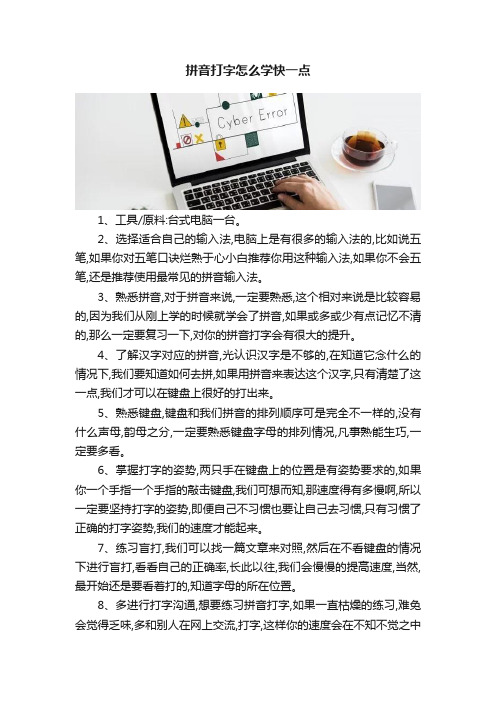 拼音打字怎么学快一点

Cyber Error

1、工具/原料:台式电脑一台。

2、选择适合自己的输入法,电脑上是有很多的输入法的,比如说五笔,如果你对五笔口诀烂熟于心小白推荐你用这种输入法,如果你不会五笔,还是推荐使用最常见的拼音输入法。

3、熟悉拼音,对于拼音来说,一定要熟悉,这个相对来说是比较容易的,因为我们从刚上学的时候就学会了拼音,如果或多或少有点记忆不清的,那么一定要复习一下,对你的拼音打字会有很大的提升。

4、了解汉字对应的拼音,光认识汉字是不够的,在知道它念什么的情况下,我们要知道如何去拼,如果用拼音来表达这个汉字,只有清楚了这一点,我们才可以在键盘上很好的打出来。

5、熟悉键盘,键盘和我们拼音的排列顺序可是完全不一样的,没有什么声母,韵母之分,一定要熟悉键盘字母的排列情况,凡事熟能生巧,一定要多看。

6、掌握打字的姿势,两只手在键盘上的位置是有姿势要求的,如果你一个手指一个手指的敲击键盘,我们可想而知,那速度得有多慢啊,所以一定要坚持打字的姿势,即便自己不习惯也要让自己去习惯,只有习惯了正确的打字姿势,我们的速度才能起来。

7、练习盲打,我们可以找一篇文章来对照,然后在不看键盘的情况下进行盲打,看看自己的正确率,长此以往,我们会慢慢的提高速度,当然,最开始还是要看着打的,知道字母的所在位置。

8、多进行打字沟通,想要练习拼音打字,如果一直枯燥的练习,难免会觉得乏味,多和别人在网上交流,打字,这样你的速度会在不知不觉之中